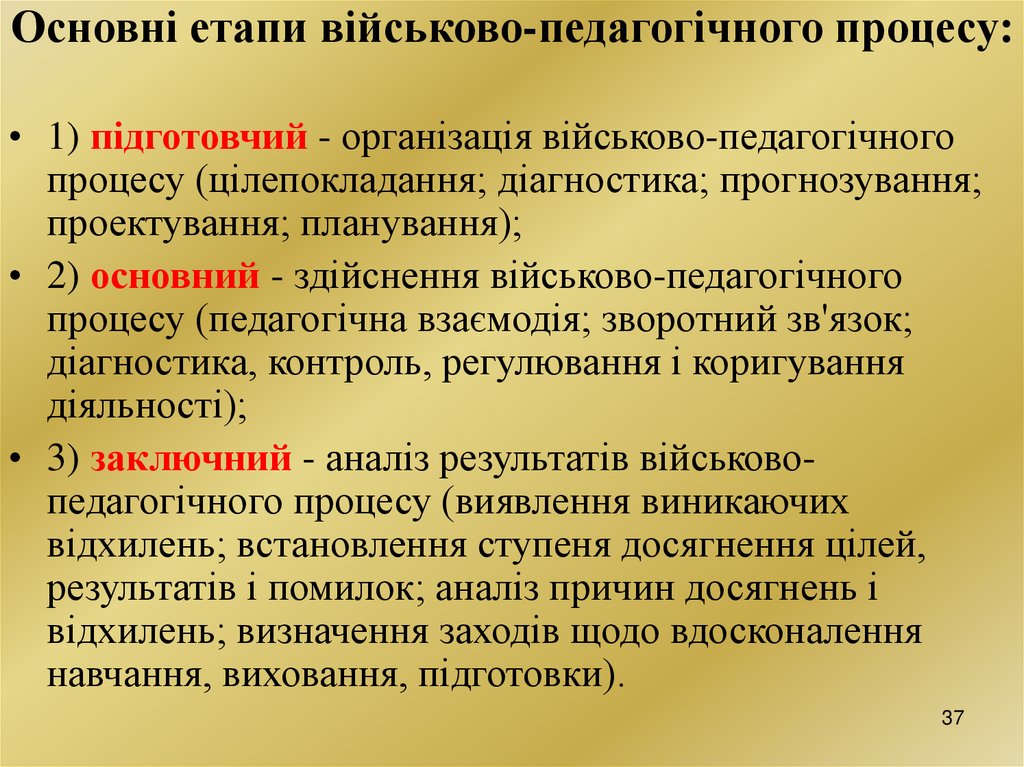 Основні етапи військово-педагогічного процесу:

• 1) підготовчий - організація військово-педагогічного процесу (цілепокладання; діагностика; прогнозування; проектування; планування);
• 2) основний - здійснення військово-педагогічного процесу (педагогічна взаємодія; зворотний зв'язок; діагностика, контроль, регулювання і коригування діяльності);
• 3) заключний - аналіз результатів військово-педагогічного процесу (виявлення виникаючих відхилень; встановлення ступеня досягнення цілей, результатів і помилок; аналіз причин досягнень і відхилень; визначення заходів щодо вдосконалення навчання, виховання, підготовки).

37